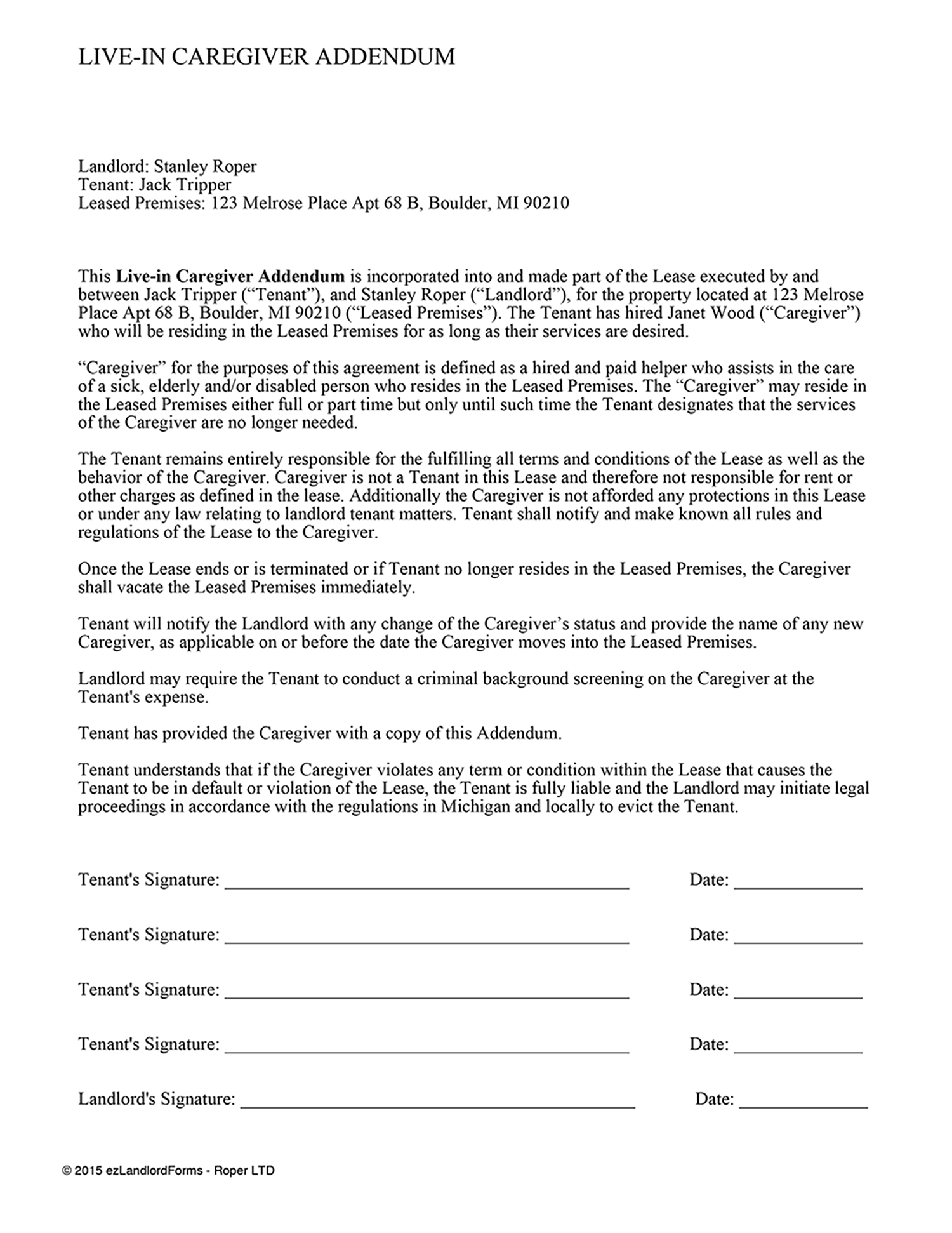 LIVE-IN CAREGIVER ADDENDUM

Landlord: Stanley Roper
Tenant: Jack Tripper
Leased Premises: 123 Melrose Place Apt 68 B, Boulder, MI 90210

This Live-in Caregiver Addendum is incorporated into and made part of the Lease executed by and between Jack Tripper ("Tenant"), and Stanley Roper ("Landlord"), for the property located at 123 Melrose Place Apt 68 B, Boulder, MI 90210 ("Leased Premises"). The Tenant has hired Janet Wood ("Caregiver") who will be residing in the Leased Premises for as long as their services are desired.

"Caregiver" for the purposes of this agreement is defined as a hired and paid helper who assists in the care of a sick, elderly and/or disabled person who resides in the Leased Premises. The "Caregiver" may reside in the Leased Premises either full or part time but only until such time the Tenant designates that the services of the Caregiver are no longer needed.

The Tenant remains entirely responsible for the fulfilling all terms and conditions of the Lease as well as the behavior of the Caregiver. Caregiver is not a Tenant in this Lease and therefore not responsible for rent or other charges as defined in the lease. Additionally the Caregiver is not afforded any protections in this Lease or under any law relating to landlord tenant matters. Tenant shall notify and make known all rules and regulations of the Lease to the Caregiver.

Once the Lease ends or is terminated or if Tenant no longer resides in the Leased Premises, the Caregiver shall vacate the Leased Premises immediately.

Tenant will notify the Landlord with any change of the Caregiver's status and provide the name of any new Caregiver, as applicable on or before the date the Caregiver moves into the Leased Premises.

Landlord may require the Tenant to conduct a criminal background screening on the Caregiver at the Tenant's expense.

Tenant has provided the Caregiver with a copy of this Addendum.

Tenant understands that if the Caregiver violates any term or condition within the Lease that causes the Tenant to be in default or violation of the Lease, the Tenant is fully liable and the Landlord may initiate legal proceedings in accordance with the regulations in Michigan and locally to evict the Tenant.

Tenant's Signature: ____ Date: ____

Tenant's Signature: ____ Date: ____

Tenant's Signature: ____ Date: ____

Tenant's Signature: ____ Date: ____

Landlord's Signature: ____ Date: ____

© 2015 ezLandlordForms - Roper LTD